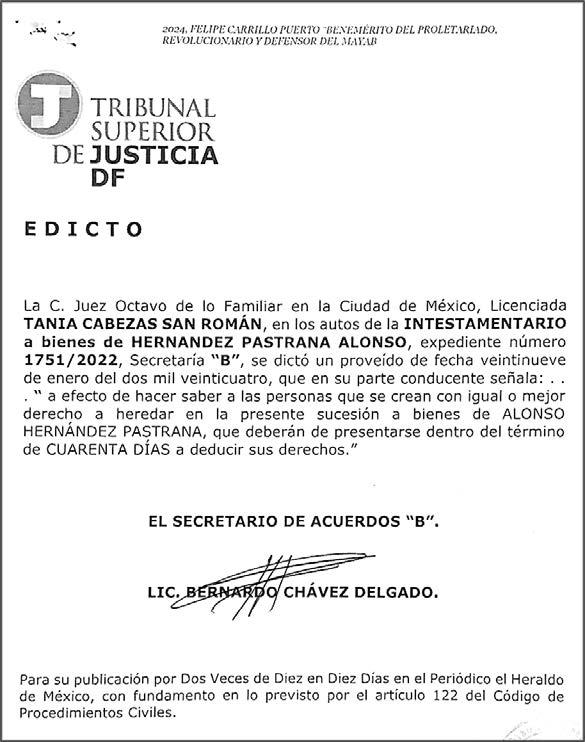 2024, FELIPE CARRILLO PUERTO "BENEMÉRITO DEL PROLETARIADO, REVOLUCIONARIO Y DEFENSOR DEL MAYAB

TRIBUNAL SUPERIOR DE JUSTICIA DF

EDICTO

La C. Juez Octavo de lo Familiar en la Ciudad de México, Licenciada TANIA CABEZAS SAN ROMÁN, en los autos de la INTESTAMENTARIO a bienes de HERNANDEZ PASTRANA ALONSO, expediente número 1751/2022, Secretaría "B", se dictó un proveído de fecha veintinueve de enero del dos mil veinticuatro, que en su parte conducente señala: . . . " a efecto de hacer saber a las personas que se crean con igual o mejor derecho a heredar en la presente sucesión a bienes de ALONSO HERNÁNDEZ PASTRANA, que deberán de presentarse dentro del término de CUARENTA DÍAS a deducir sus derechos."

EL SECRETARIO DE ACUERDOS "B".

LIC. BERNARDO CHÁVEZ DELGADO.

Para su publicación por Dos Veces de Diez en Diez Días en el Periódico el Heraldo de México, con fundamento en lo previsto por el artículo 122 del Código de Procedimientos Civiles.